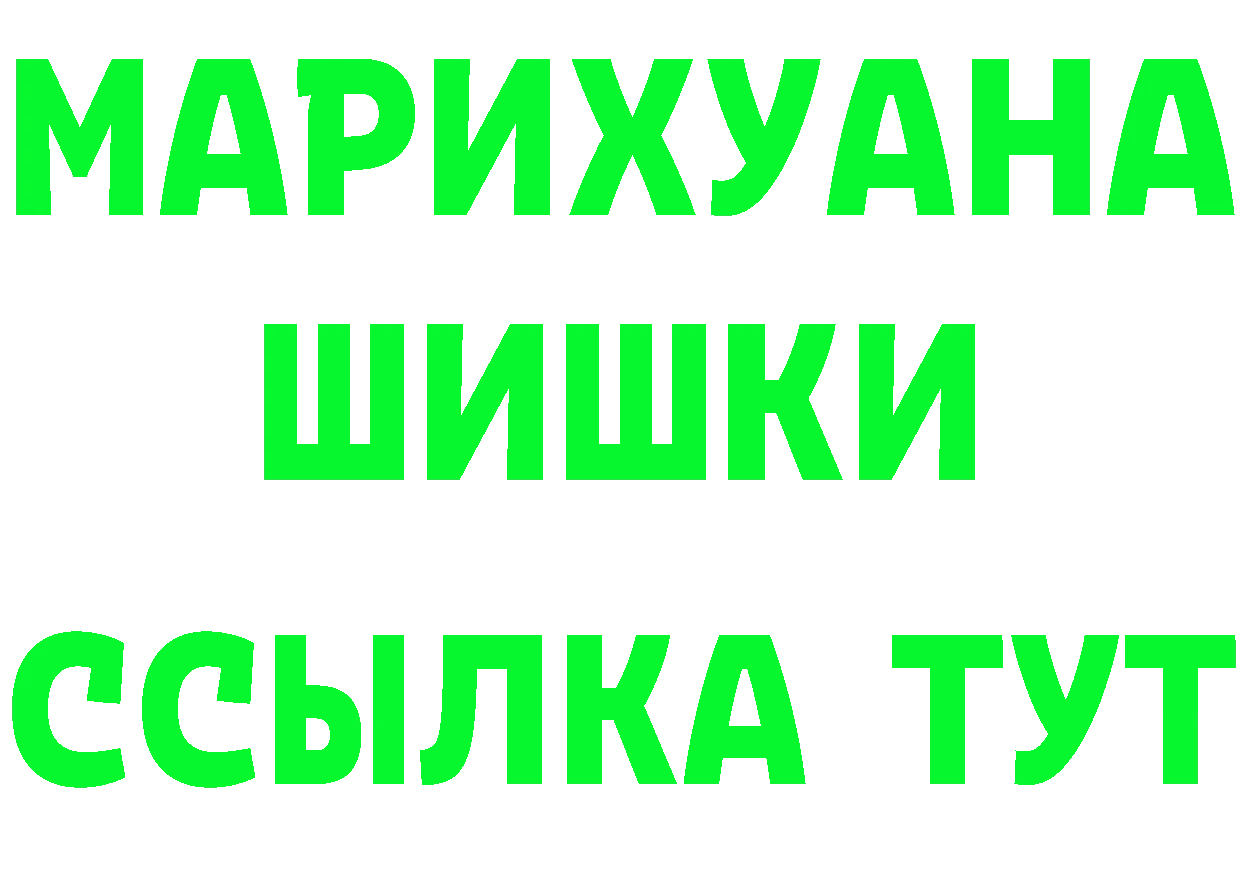 МАРИХУАНА
ШИШКИ
ССЫЛКА ТУТ